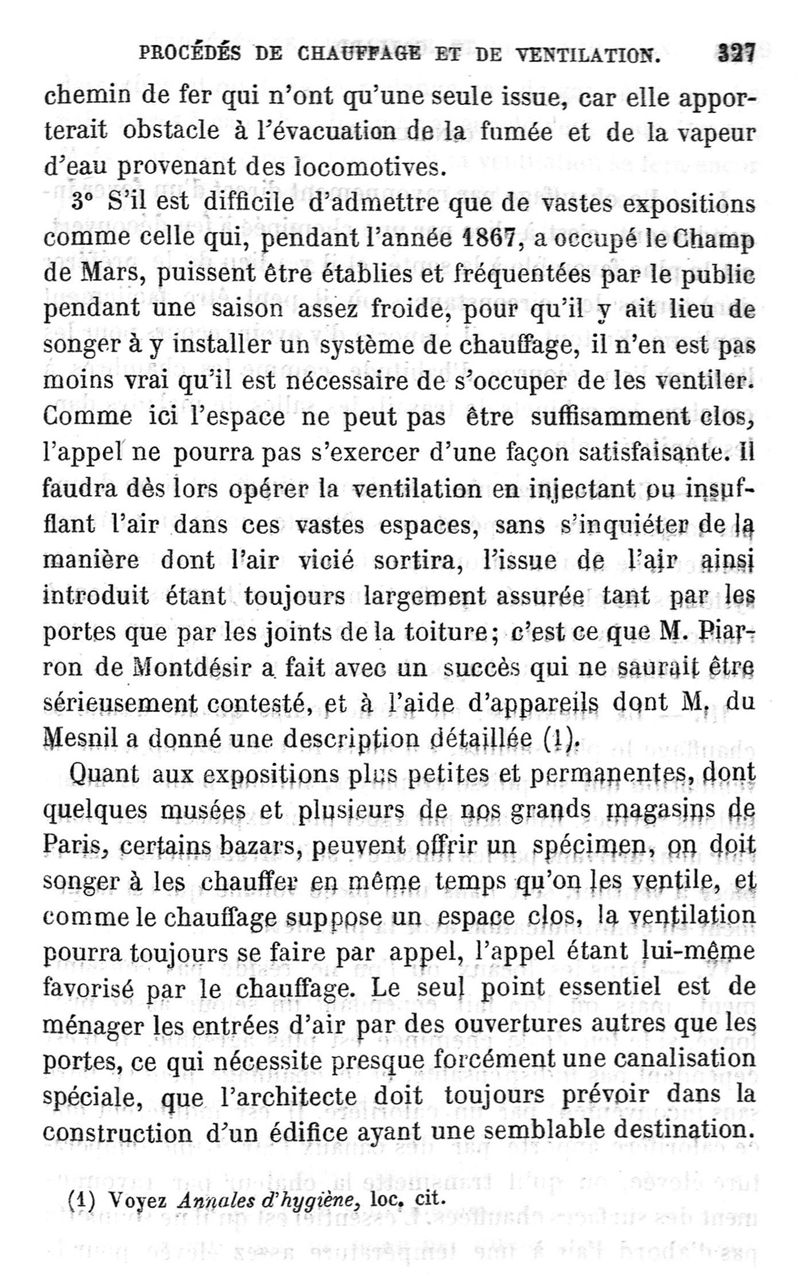 PROCÉDÉS DE CHAUFFAGE ET DE VENTILATION. 327

chemin de fer qui n'ont qu'une seule issue, car elle apporterait obstacle à l'évacuation de la fumée et de la vapeur d'eau provenant des locomotives.

3° S'il est difficile d'admettre que de vastes expositions comme celle qui, pendant l'année 1867, a occupé le Champ de Mars, puissent être établies et fréquentées par le public pendant une saison assez froide, pour qu'il y ait lieu de songer à y installer un système de chauffage, il n'en est pas moins vrai qu'il est nécessaire de s'occuper de les ventiler. Comme ici l'espace ne peut pas être suffisamment clos, l'appel ne pourra pas s'exercer d'une façon satisfaisante. Il faudra dès lors opérer la ventilation en injectant ou insufflant l'air dans ces vastes espaces, sans s'inquiéter de la manière dont l'air vicié sortira, l'issue de l'air ainsi introduit étant toujours largement assurée tant par les portes que par les joints de la toiture; c'est ce que M. Piarron de Montdésir a fait avec un succès qui ne saurait être sérieusement contesté, et à l'aide d'appareils dont M. du Mesnil a donné une description détaillée (1).

Quant aux expositions plus petites et permanentes, dont quelques musées et plusieurs de nos grands magasins de Paris, certains bazars, peuvent offrir un spécimen, on doit songer à les chauffer en même temps qu'on les ventile, et comme le chauffage suppose un espace clos, la ventilation pourra toujours se faire par appel, l'appel étant lui-même favorisé par le chauffage. Le seul point essentiel est de ménager les entrées d'air par des ouvertures autres que les portes, ce qui nécessite presque forcément une canalisation spéciale, que l'architecte doit toujours prévoir dans la construction d'un édifice ayant une semblable destination.

(1) Voyez Annales d'hygiène, loc. cit.